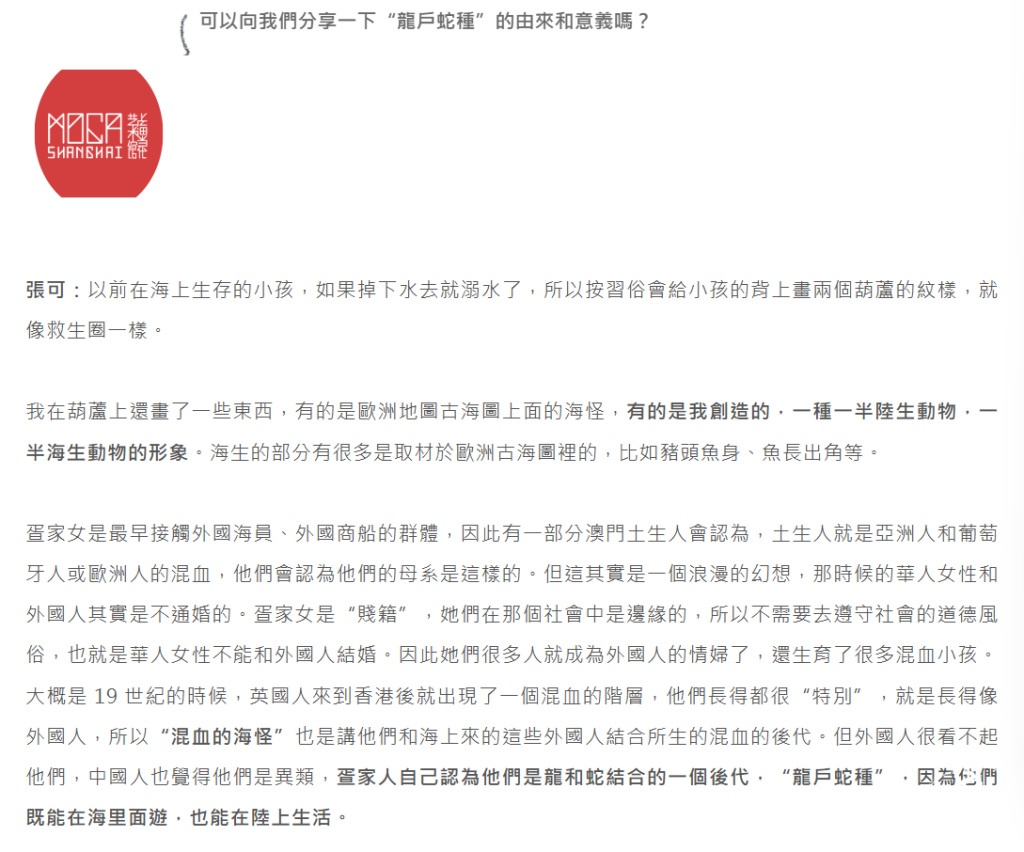 可以向我們分享一下“龍戶蛇種”的由來和意義嗎？

MOCA SHANGHAI

張可：以前在海上生存的小孩，如果掉下水去就溺水了，所以按習俗會給小孩的背上畫兩個葫蘆的紋樣，就像救生圈一樣。

我在葫蘆上還畫了一些東西，有的是歐洲地圖古海圖上面的海怪，有的是我創造的，一種一半陸生動物，一半海生動物的形象。海生的部分有很多是取材於歐洲古海圖裡的，比如豬頭魚身、魚長出角等。

疍家女是最早接觸外國海員、外國商船的群體，因此有一部分澳門土生人會認為，土生人就是亞洲人和葡萄牙人或歐洲人的混血，他們會認為他們的母系是這樣的。但這其實是一個浪漫的幻想，那時候的華人女性和外國人其實是不通婚的。疍家女是“賤籍”，她們在那個社會中是邊緣的，所以不需要去遵守社會的道德風俗，也就是華人女性不能和外國人結婚。因此她們很多人就成為外國人的情婦了，還生育了很多混血小孩。大概是 19 世紀的時候，英國人來到香港後就出現了一個混血的階層，他們長得都很“特別”，就是長得像外國人，所以“混血的海怪”也是講他們和海上來的這些外國人結合所生的混血的後代。但外國人很看不起他們，中國人也覺得他們是異類，疍家人自己認為他們是龍和蛇結合的一個後代，“龍戶蛇種”，因為他們既能在海里面遊，也能在陸上生活。